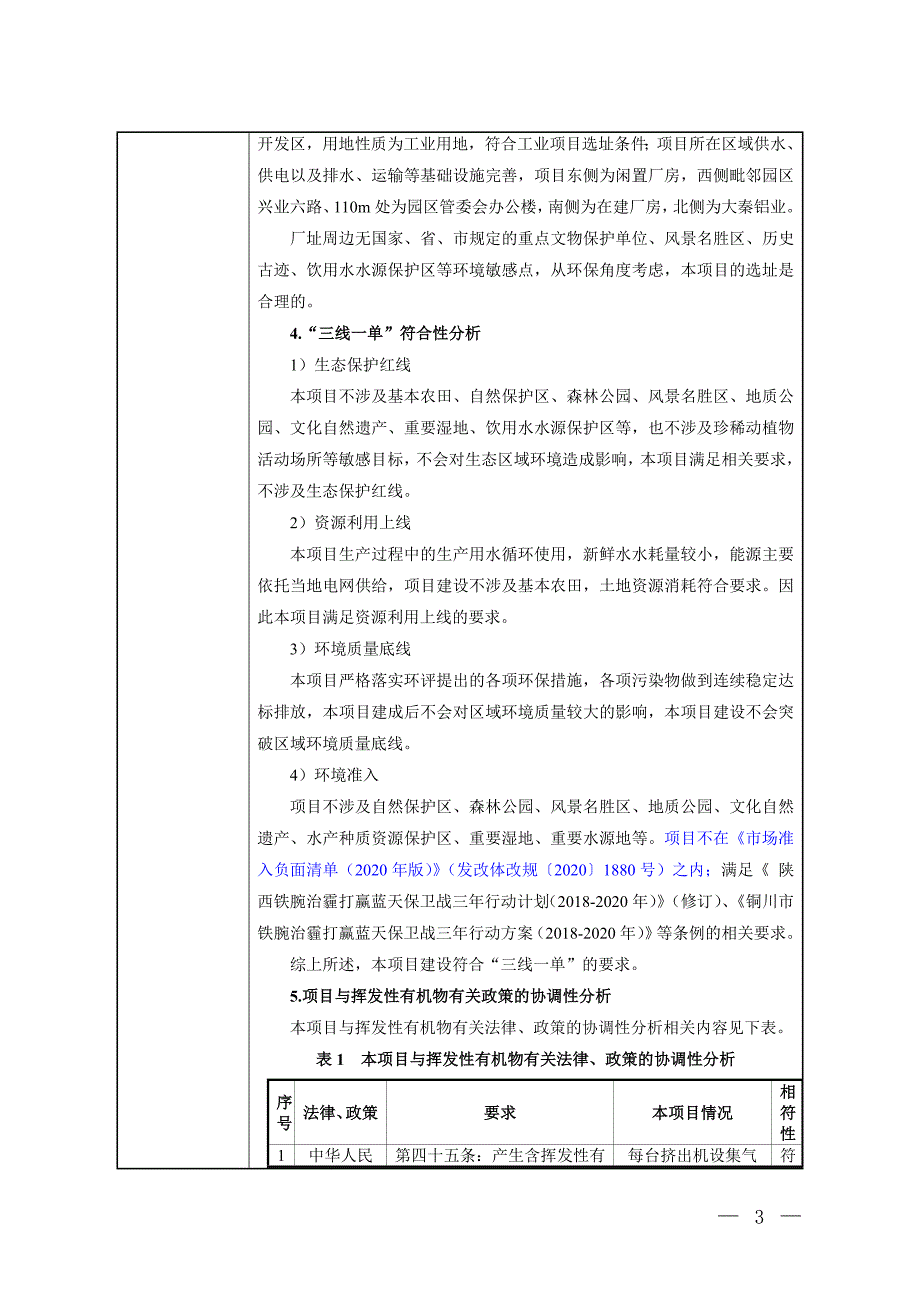 开发区，用地性质为工业用地，符合工业项目选址条件；项目所在区域供水、供电以及排水、运输等基础设施完善，项目东侧为闲置厂房，西侧毗邻园区兴业六路、110m 处为园区管委会办公楼，南侧为在建厂房，北侧为大秦铝业。

厂址周边无国家、省、市规定的重点文物保护单位、风景名胜区、历史古迹、饮用水水源保护区等环境敏感点，从环保角度考虑，本项目的选址是合理的。

4.“三线一单”符合性分析

1）生态保护红线

本项目不涉及基本农田、自然保护区、森林公园、风景名胜区、地质公园、文化自然遗产、重要湿地、饮用水水源保护区等，也不涉及珍稀动植物活动场所等敏感目标，不会对生态区域环境造成影响，本项目满足相关要求，不涉及生态保护红线。

2）资源利用上线

本项目生产过程中的生产用水循环使用，新鲜水水耗量较小，能源主要依托当地电网供给，项目建设不涉及基本农田，土地资源消耗符合要求。因此本项目满足资源利用上线的要求。

3）环境质量底线

本项目严格落实环评提出的各项环保措施，各项污染物做到连续稳定达标排放，本项目建成后不会对区域环境质量较大的影响，本项目建设不会突破区域环境质量底线。

4）环境准入

项目不涉及自然保护区、森林公园、风景名胜区、地质公园、文化自然遗产、水产种质资源保护区、重要湿地、重要水源地等。项目不在《市场准入负面清单（2020 年版）》（发改体改规〔2020〕1880 号）之内；满足《 陕西铁腕治霾打赢蓝天保卫战三年行动计划（2018-2020 年）》（修订）、《铜川市铁腕治霾打赢蓝天保卫战三年行动方案（2018-2020 年）》等条例的相关要求。

综上所述，本项目建设符合“三线一单”的要求。

5.项目与挥发性有机物有关政策的协调性分析

本项目与挥发性有机物有关法律、政策的协调性分析相关内容见下表。

表 1　本项目与挥发性有机物有关法律、政策的协调性分析

| 序号 | 法律、政策 | 要求 | 本项目情况 | 相符性 |
|---|---|---|---|---|
| 1 | 中华人民 | 第四十五条：产生含挥发性有 | 每台挤出机设集气 | 符 |

— 3 —